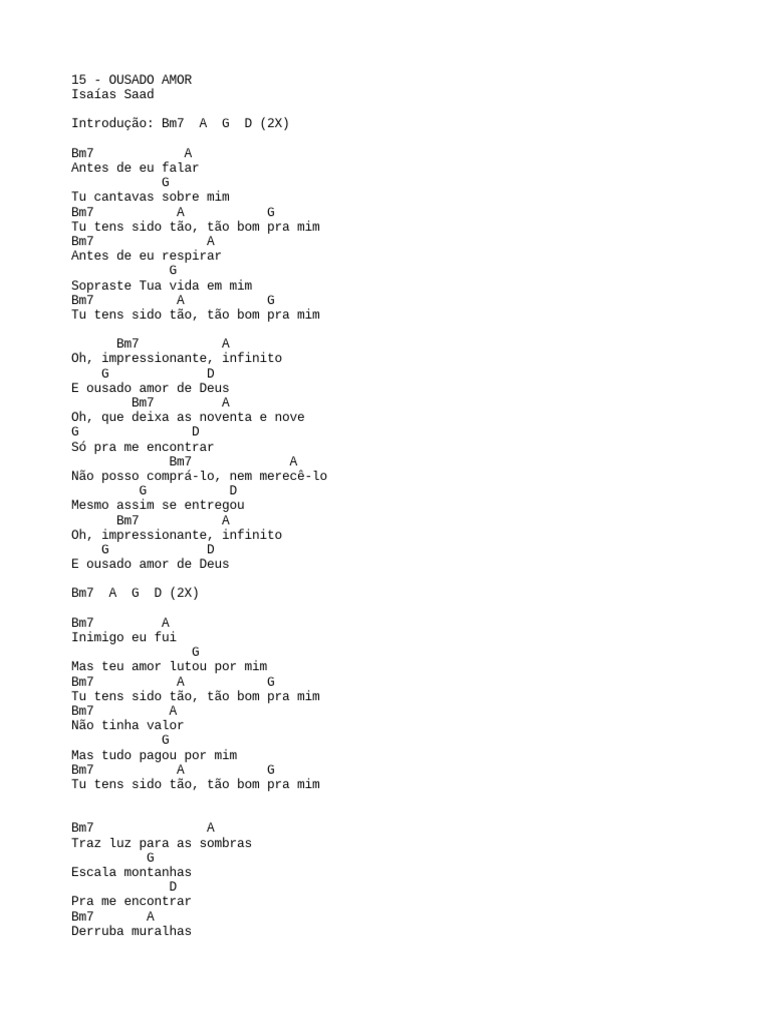 15 - OUSADO AMOR
Isaías Saad

Introdução: Bm7  A  G  D (2X)

Bm7            A
Antes de eu falar
           G
Tu cantavas sobre mim
Bm7           A           G
Tu tens sido tão, tão bom pra mim
Bm7               A
Antes de eu respirar
             G
Sopraste Tua vida em mim
Bm7           A           G
Tu tens sido tão, tão bom pra mim

      Bm7           A
Oh, impressionante, infinito
    G             D
E ousado amor de Deus
        Bm7         A
Oh, que deixa as noventa e nove
G               D
Só pra me encontrar
             Bm7             A
Não posso comprá-lo, nem merecê-lo
         G           D
Mesmo assim se entregou
      Bm7           A
Oh, impressionante, infinito
    G             D
E ousado amor de Deus

Bm7  A  G  D (2X)

Bm7         A
Inimigo eu fui
                G
Mas teu amor lutou por mim
Bm7           A           G
Tu tens sido tão, tão bom pra mim
Bm7          A
Não tinha valor
            G
Mas tudo pagou por mim
Bm7           A           G
Tu tens sido tão, tão bom pra mim

Bm7               A
Traz luz para as sombras
          G
Escala montanhas
             D
Pra me encontrar
Bm7       A
Derruba muralhas